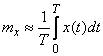 $m_x \approx \frac{1}{T}\int_0^T x(t)dt$